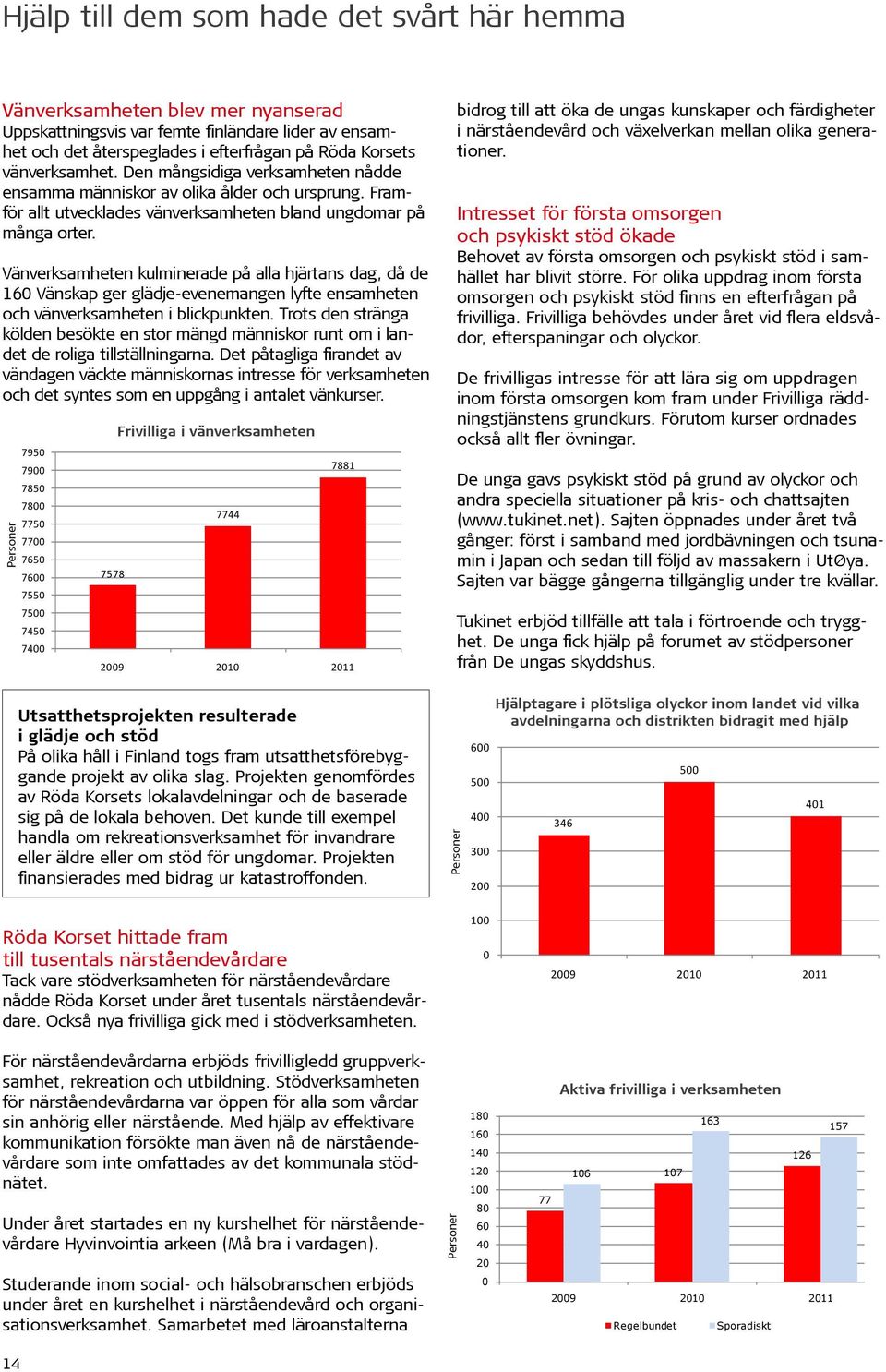 Hjälp till dem som hade det svårt här hemma

Vänverksamheten blev mer nyanserad
Uppskattningsvis var femte finländare lider av ensamhet och det återspeglades i efterfrågan på Röda Korsets vänverksamhet. Den mångsidiga verksamheten nådde ensamma människor av olika ålder och ursprung. Framför allt utvecklades vänverksamheten bland ungdomar på många orter.

Vänverksamheten kulminerade på alla hjärtans dag, då de 160 Vänskap ger glädje-evenemangen lyfte ensamheten och vänverksamheten i blickpunkten. Trots den stränga kölden besökte en stor mängd människor runt om i landet de roliga tillställningarna. Det påtagliga firandet av vändagen väckte människornas intresse för verksamheten och det syntes som en uppgång i antalet vänkurser.

Frivilliga i vänverksamheten

Personer
7950
7900
7850
7800
7750
7700
7650
7600
7550
7500
7450
7400
7578
7744
7881
2009
2010
2011

Utsatthetsprojekten resulterade i glädje och stöd
På olika håll i Finland togs fram utsatthetsförebyggande projekt av olika slag. Projekten genomfördes av Röda Korsets lokalavdelningar och de baserade sig på de lokala behoven. Det kunde till exempel handla om rekreationsverksamhet för invandrare eller äldre eller om stöd för ungdomar. Projekten finansierades med bidrag ur katastroffonden.

Röda Korset hittade fram till tusentals närståendevårdare
Tack vare stödverksamheten för närståendevårdare nådde Röda Korset under året tusentals närståendevårdare. Också nya frivilliga gick med i stödverksamheten.

För närståendevårdarna erbjöds frivilligledd gruppverksamhet, rekreation och utbildning. Stödverksamheten för närståendevårdarna var öppen för alla som vårdar sin anhörig eller närstående. Med hjälp av effektivare kommunikation försökte man även nå de närståendevårdare som inte omfattades av det kommunala stödnätet.

Under året startades en ny kurshelhet för närståendevårdare Hyvinvointia arkeen (Må bra i vardagen).

Studerande inom social- och hälsobranschen erbjöds under året en kurshelhet i närståendevård och organisationsverksamhet. Samarbetet med läroanstalterna

bidrog till att öka de ungas kunskaper och färdigheter i närståendevård och växelverkan mellan olika generationer.

Intresset för första omsorgen och psykiskt stöd ökade
Behovet av första omsorgen och psykiskt stöd i samhället har blivit större. För olika uppdrag inom första omsorgen och psykiskt stöd finns en efterfrågan på frivilliga. Frivilliga behövdes under året vid flera eldsvådor, efterspaningar och olyckor.

De frivilligas intresse för att lära sig om uppdragen inom första omsorgen kom fram under Frivilliga räddningstjänstens grundkurs. Förutom kurser ordnades också allt fler övningar.

De unga gavs psykiskt stöd på grund av olyckor och andra speciella situationer på kris- och chattsajten (www.tukinet.net). Sajten öppnades under året två gånger: först i samband med jordbävningen och tsunamin i Japan och sedan till följd av massakern i UtØya. Sajten var bägge gångerna tillgänglig under tre kvällar.

Tukinet erbjöd tillfälle att tala i förtroende och trygghet. De unga fick hjälp på forumet av stödpersoner från De ungas skyddshus.

Hjälptagare i plötsliga olyckor inom landet vid vilka avdelningarna och distrikten bidragit med hjälp

Personer
600
500
400
300
200
100
0
346
500
401
2009
2010
2011

Aktiva frivilliga i verksamheten

Personer
180
160
140
120
100
80
60
40
20
0
77
106
107
163
126
157
2009
2010
2011
Regelbundet
Sporadiskt

14